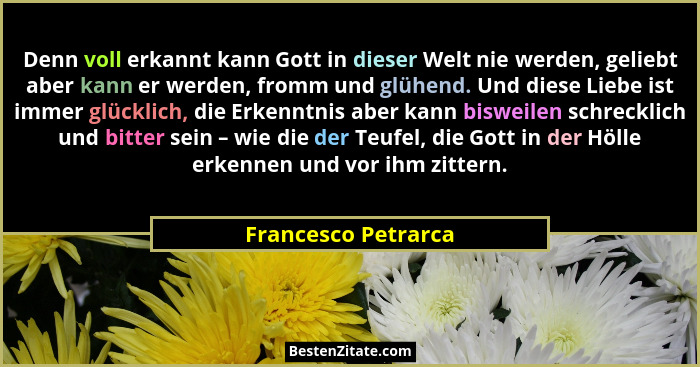 Denn voll erkannt kann Gott in dieser Welt nie werden, geliebt aber kann er werden, fromm und glühend. Und diese Liebe ist immer glücklich, die Erkenntnis aber kann bisweilen schrecklich und bitter sein – wie die der Teufel, die Gott in der Hölle erkennen und vor ihm zittern.

Francesco Petrarca

BestenZitate.com